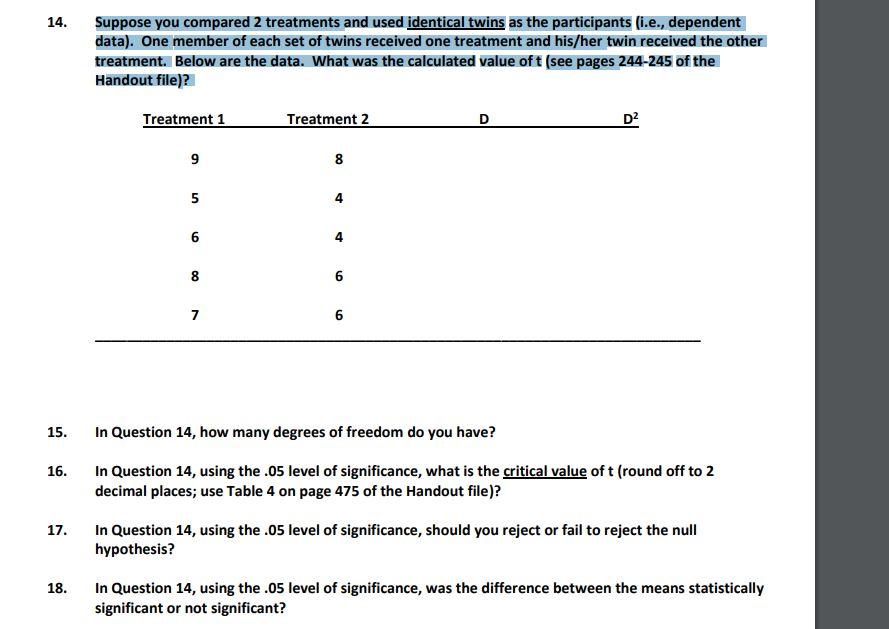 14. Suppose you compared 2 treatments and used identical twins as the participants (i.e., dependent data). One member of each set of twins received one treatment and his/her twin received the other treatment. Below are the data. What was the calculated value of t (see pages 244-245 of the Handout file)?

| Treatment 1 | Treatment 2 | D | $D^2$ |
|---|---|---|---|
| 9 | 8 | | |
| 5 | 4 | | |
| 6 | 4 | | |
| 8 | 6 | | |
| 7 | 6 | | |

15. In Question 14, how many degrees of freedom do you have?

16. In Question 14, using the .05 level of significance, what is the critical value of t (round off to 2 decimal places; use Table 4 on page 475 of the Handout file)?

17. In Question 14, using the .05 level of significance, should you reject or fail to reject the null hypothesis?

18. In Question 14, using the .05 level of significance, was the difference between the means statistically significant or not significant?